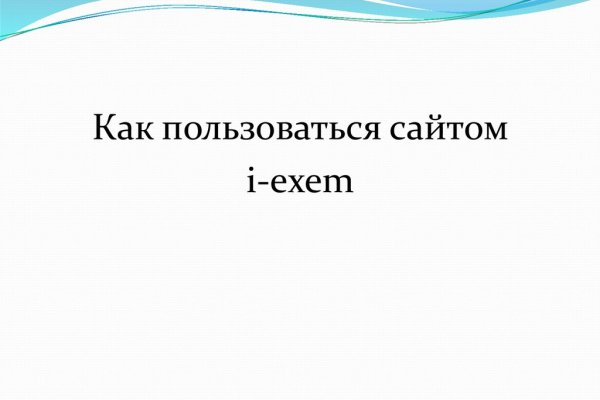 Как пользоваться сайтом i-exem